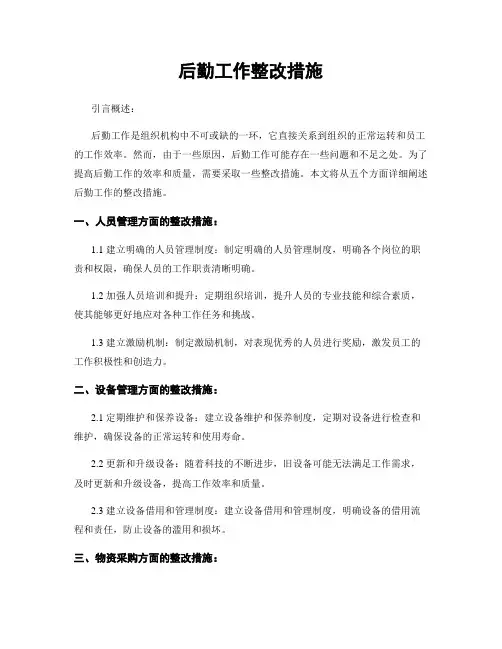 后勤工作整改措施

引言概述：

后勤工作是组织机构中不可或缺的一环，它直接关系到组织的正常运转和员工的工作效率。然而，由于一些原因，后勤工作可能存在一些问题和不足之处。为了提高后勤工作的效率和质量，需要采取一些整改措施。本文将从五个方面详细阐述后勤工作的整改措施。

一、人员管理方面的整改措施：

1.1 建立明确的人员管理制度：制定明确的人员管理制度，明确各个岗位的职责和权限，确保人员的工作职责清晰明确。

1.2 加强人员培训和提升：定期组织培训，提升人员的专业技能和综合素质，使其能够更好地应对各种工作任务和挑战。

1.3 建立激励机制：制定激励机制，对表现优秀的人员进行奖励，激发员工的工作积极性和创造力。

二、设备管理方面的整改措施：

2.1 定期维护和保养设备：建立设备维护和保养制度，定期对设备进行检查和维护，确保设备的正常运转和使用寿命。

2.2 更新和升级设备：随着科技的不断进步，旧设备可能无法满足工作需求，及时更新和升级设备，提高工作效率和质量。

2.3 建立设备借用和管理制度：建立设备借用和管理制度，明确设备的借用流程和责任，防止设备的滥用和损坏。

三、物资采购方面的整改措施：